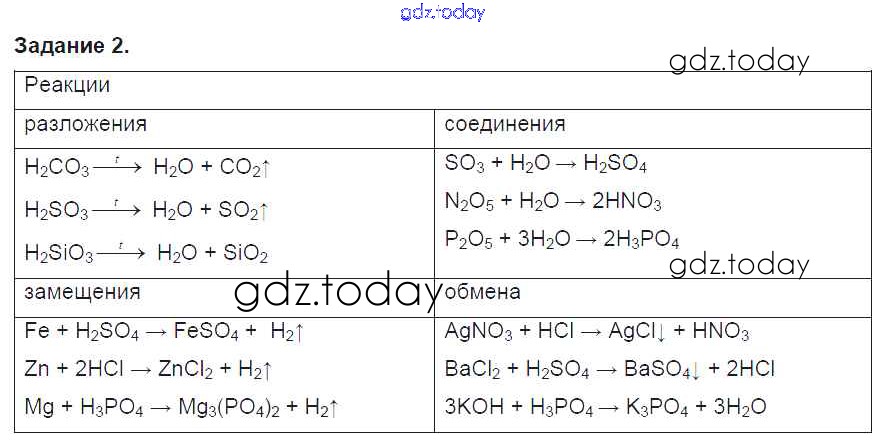 Задание 2.

| Реакции | |
|---|---|
| разложения | соединения |
| $H_2CO_3 \xrightarrow{t} H_2O + CO_2\uparrow$ $H_2SO_3 \xrightarrow{t} H_2O + SO_2\uparrow$ $H_2SiO_3 \xrightarrow{t} H_2O + SiO_2$ | $SO_3 + H_2O \rightarrow H_2SO_4$ $N_2O_5 + H_2O \rightarrow 2HNO_3$ $P_2O_5 + 3H_2O \rightarrow 2H_3PO_4$ |
| замещения | обмена |
| $Fe + H_2SO_4 \rightarrow FeSO_4 + H_2\uparrow$ $Zn + 2HCl \rightarrow ZnCl_2 + H_2\uparrow$ $Mg + H_3PO_4 \rightarrow Mg_3(PO_4)_2 + H_2\uparrow$ | $AgNO_3 + HCl \rightarrow AgCl\downarrow + HNO_3$ $BaCl_2 + H_2SO_4 \rightarrow BaSO_4\downarrow + 2HCl$ $3KOH + H_3PO_4 \rightarrow K_3PO_4 + 3H_2O$ |

gdz.today